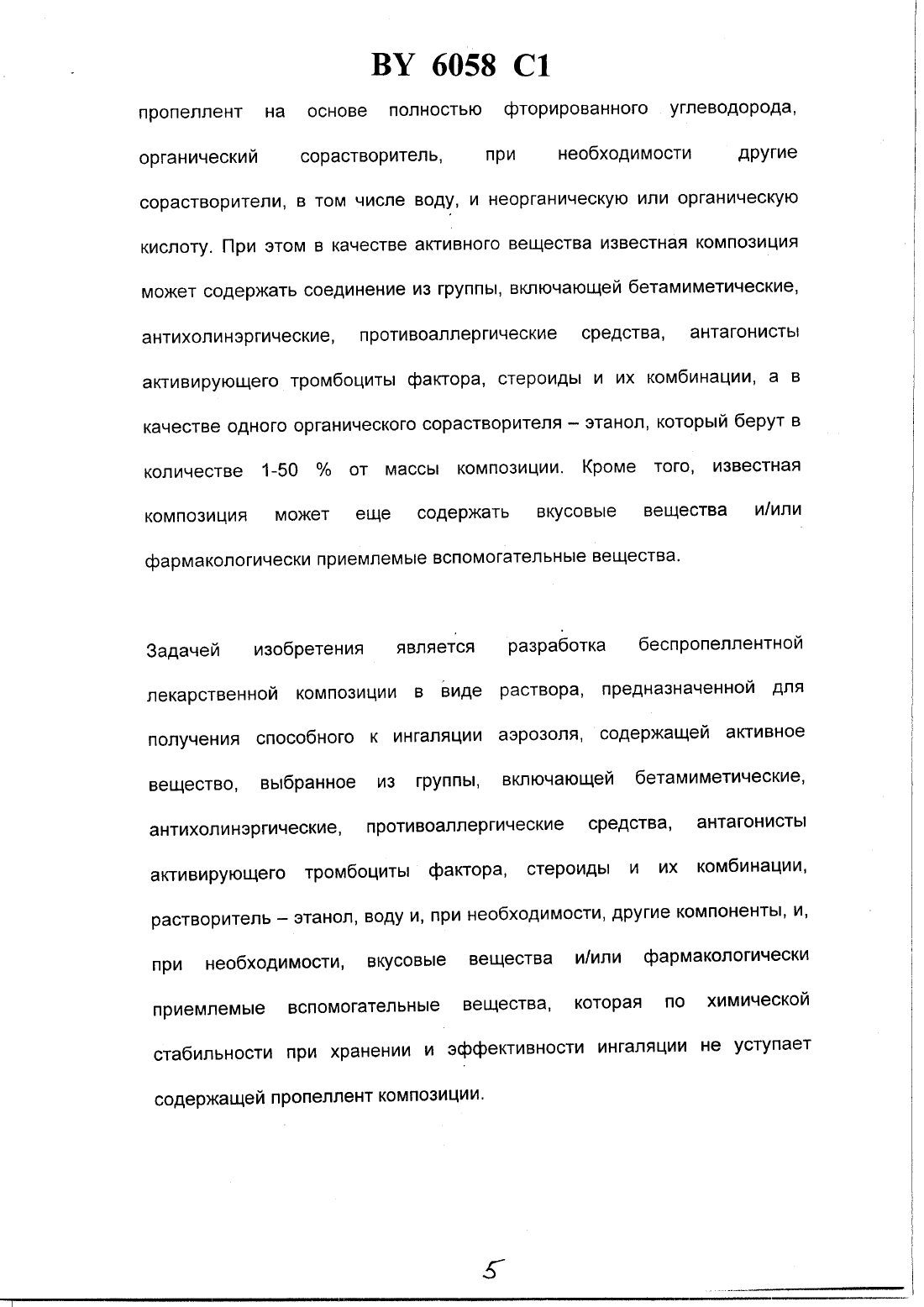 BY 6058 C1

пропеллент на основе полностью фторированного углеводорода, органический сорастворитель, при необходимости другие сорастворители, в том числе воду, и неорганическую или органическую кислоту. При этом в качестве активного вещества известная композиция может содержать соединение из группы, включающей бетамиметические, антихолинэргические, противоаллергические средства, антагонисты активирующего тромбоциты фактора, стероиды и их комбинации, а в качестве одного органического сорастворителя – этанол, который берут в количестве 1-50 % от массы композиции. Кроме того, известная композиция может еще содержать вкусовые вещества и/или фармакологически приемлемые вспомогательные вещества.

Задачей изобретения является разработка беспропеллентной лекарственной композиции в виде раствора, предназначенной для получения способного к ингаляции аэрозоля, содержащей активное вещество, выбранное из группы, включающей бетамиметические, антихолинэргические, противоаллергические средства, антагонисты активирующего тромбоциты фактора, стероиды и их комбинации, растворитель – этанол, воду и, при необходимости, другие компоненты, и, при необходимости, вкусовые вещества и/или фармакологически приемлемые вспомогательные вещества, которая по химической стабильности при хранении и эффективности ингаляции не уступает содержащей пропеллент композиции.

5